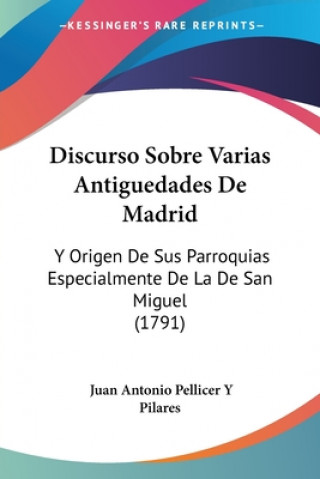 —KESSINGER'S RARE REPRINTS—

Discurso Sobre Varias Antiguedades De Madrid

Y Origen De Sus Parroquias Especialmente De La De San Miguel
(1791)

Juan Antonio Pellicer Y Pilares